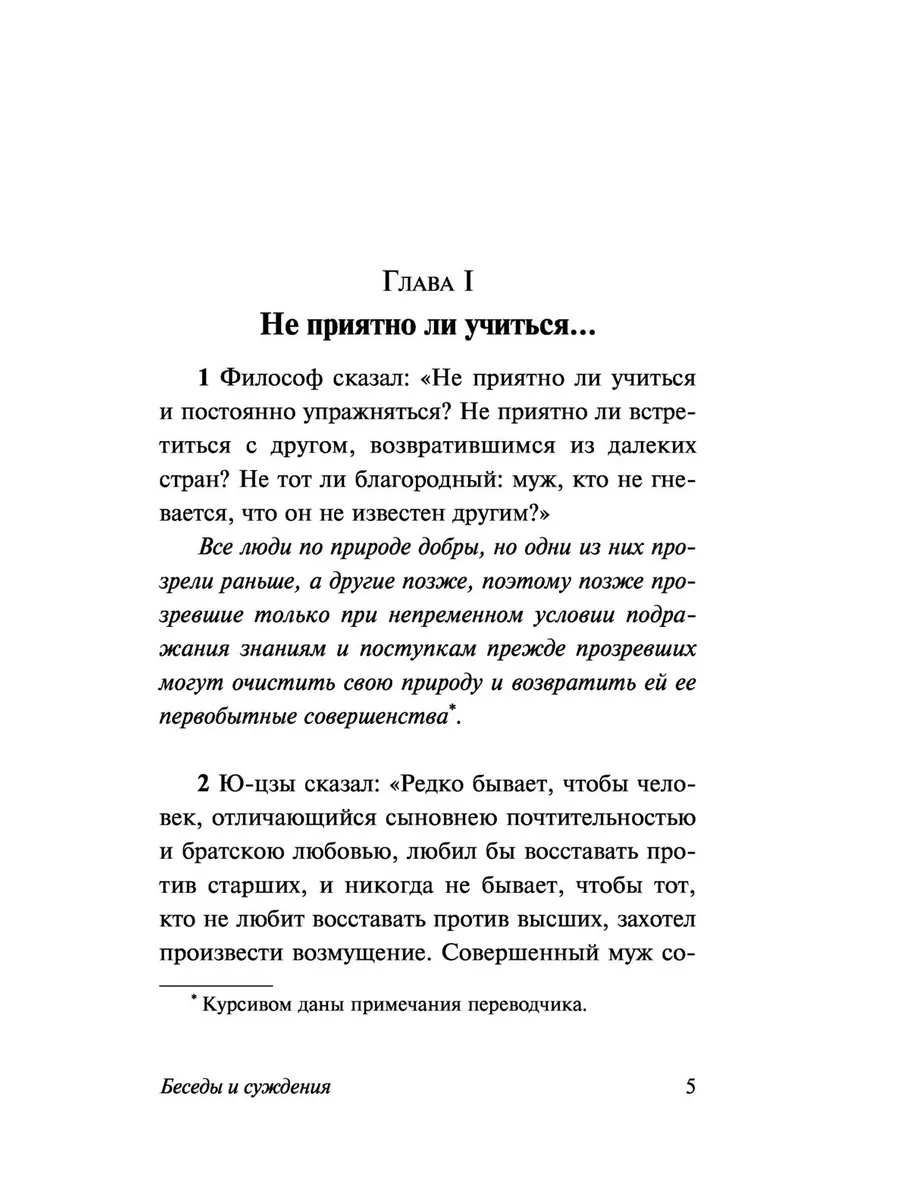 Глава I
Не приятно ли учиться...

1 Философ сказал: «Не приятно ли учиться и постоянно упражняться? Не приятно ли встретиться с другом, возвратившимся из далеких стран? Не тот ли благородный: муж, кто не гневается, что он не известен другим?»

Все люди по природе добры, но одни из них прозрели раньше, а другие позже, поэтому позже прозревшие только при непременном условии подражания знаниям и поступкам прежде прозревших могут очистить свою природу и возвратить ей ее первобытные совершенства*.

2 Ю-цзы сказал: «Редко бывает, чтобы человек, отличающийся сыновнею почтительностью и братскою любовью, любил бы восставать против старших, и никогда не бывает, чтобы тот, кто не любит восставать против высших, захотел произвести возмущение. Совершенный муж со-

* Курсивом даны примечания переводчика.

Беседы и суждения 5